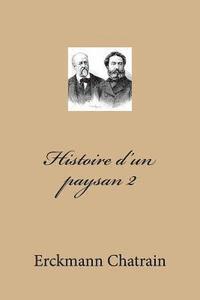 Histoire d'un paysan 2

Erckmann Chatrain